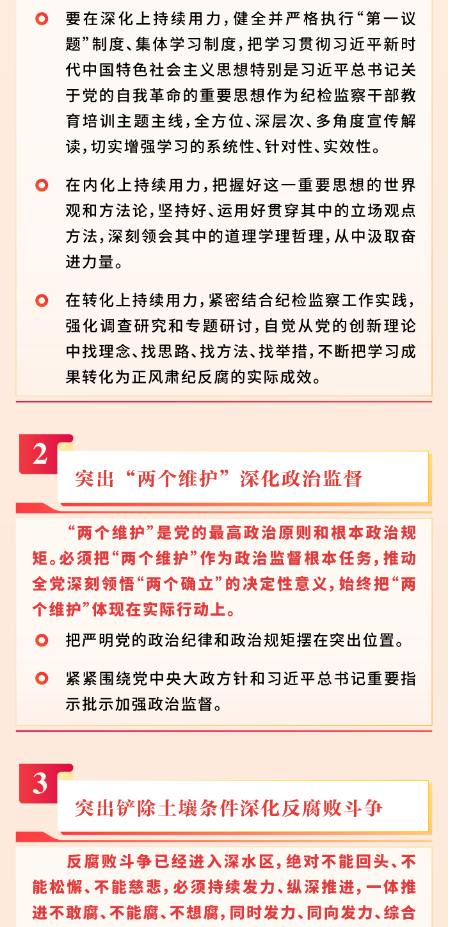 要在深化上持续用力，健全并严格执行“第一议题”制度、集体学习制度，把学习贯彻习近平新时代中国特色社会主义思想特别是习近平总书记关于党的自我革命的重要思想作为纪检监察干部教育培训主题主线，全方位、深层次、多角度宣传解读，切实增强学习的系统性、针对性、实效性。

在内化上持续用力，把握好这一重要思想的世界观和方法论，坚持好、运用好贯穿其中的立场观点方法，深刻领会其中的道理学理哲理，从中汲取奋进力量。

在转化上持续用力，紧密结合纪检监察工作实践，强化调查研究和专题研讨，自觉从党的创新理论中找理念、找思路、找方法、找举措，不断把学习成果转化为正风肃纪反腐的实际成效。

2

突出“两个维护”深化政治监督

“两个维护”是党的最高政治原则和根本政治规矩。必须把“两个维护”作为政治监督根本任务，推动全党深刻领悟“两个确立”的决定性意义，始终把“两个维护”体现在实际行动上。

把严明党的政治纪律和政治规矩摆在突出位置。

紧紧围绕党中央大政方针和习近平总书记重要指示批示加强政治监督。

3

突出铲除土壤条件深化反腐败斗争

反腐败斗争已经进入深水区，绝对不能回头、不能松懈、不能慈悲，必须持续发力、纵深推进，一体推进不敢腐、不能腐、不想腐，同时发力、同向发力、综合